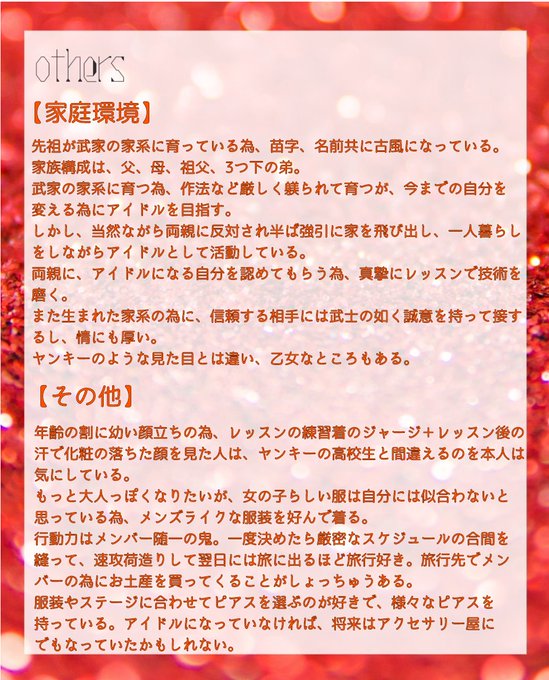 others

【家庭環境】

先祖が武家の家系に育っている為、苗字、名前共に古風になっている。
家族構成は、父、母、祖父、3つ下の弟。
武家の家系に育つ為、作法など厳しく躾られて育つが、今までの自分を変える為にアイドルを目指す。
しかし、当然ながら両親に反対され半ば強引に家を飛び出し、一人暮らしをしながらアイドルとして活動している。
両親に、アイドルになる自分を認めてもらう為、真摯にレッスンで技術を磨く。
また生まれた家系の為に、信頼する相手には武士の如く誠意を持って接するし、情にも厚い。
ヤンキーのような見た目とは違い、乙女なところもある。

【その他】

年齢の割に幼い顔立ちの為、レッスンの練習着のジャージ+レッスン後の汗で化粧の落ちた顔を見た人は、ヤンキーの高校生と間違えるのを本人は気にしている。
もっと大人っぽくなりたいが、女の子らしい服は自分には似合わないと思っている為、メンズライクな服装を好んで着る。
行動力はメンバー随一の鬼。一度決めたら厳密なスケジュールの合間を縫って、速攻荷造りして翌日には旅に出るほど旅行好き。旅行先でメンバーの為にお土産を買ってくることがしょっちゅうある。
服装やステージに合わせてピアスを選ぶのが好きで、様々なピアスを持っている。アイドルになっていなければ、将来はアクセサリー屋にでもなっていたかもしれない。